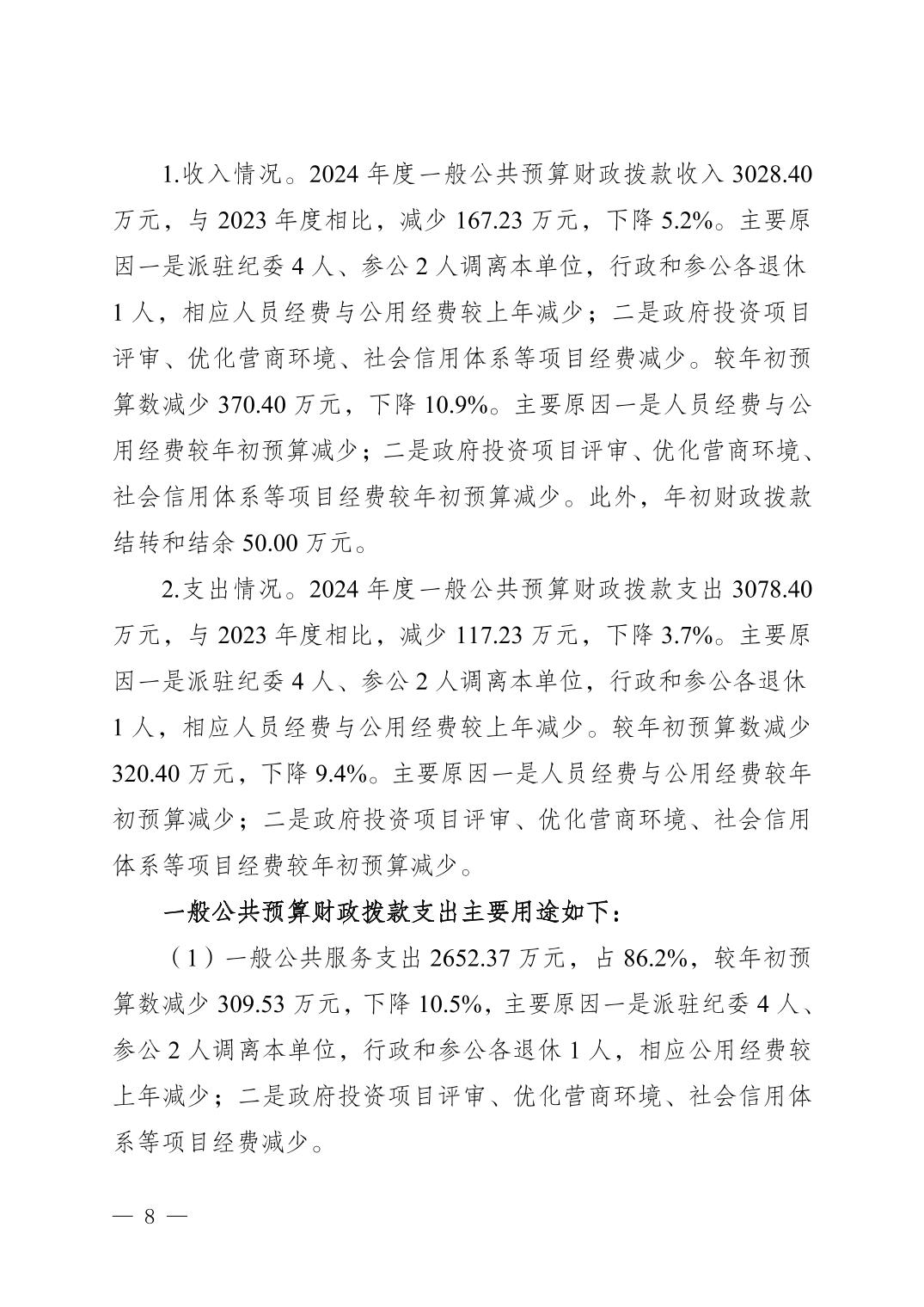 1.收入情况。2024 年度一般公共预算财政拨款收入 3028.40 万元，与 2023 年度相比，减少 167.23 万元，下降 5.2%。主要原因一是派驻纪委 4 人、参公 2 人调离本单位，行政和参公各退休 1 人，相应人员经费与公用经费较上年减少；二是政府投资项目评审、优化营商环境、社会信用体系等项目经费减少。较年初预算数减少 370.40 万元，下降 10.9%。主要原因一是人员经费与公用经费较年初预算减少；二是政府投资项目评审、优化营商环境、社会信用体系等项目经费较年初预算减少。此外，年初财政拨款结转和结余 50.00 万元。

2.支出情况。2024 年度一般公共预算财政拨款支出 3078.40 万元，与 2023 年度相比，减少 117.23 万元，下降 3.7%。主要原因一是派驻纪委 4 人、参公 2 人调离本单位，行政和参公各退休 1 人，相应人员经费与公用经费较上年减少。较年初预算数减少 320.40 万元，下降 9.4%。主要原因一是人员经费与公用经费较年初预算减少；二是政府投资项目评审、优化营商环境、社会信用体系等项目经费较年初预算减少。

一般公共预算财政拨款支出主要用途如下：

（1）一般公共服务支出 2652.37 万元，占 86.2%，较年初预算数减少 309.53 万元，下降 10.5%，主要原因一是派驻纪委 4 人、参公 2 人调离本单位，行政和参公各退休 1 人，相应公用经费较上年减少；二是政府投资项目评审、优化营商环境、社会信用体系等项目经费减少。

— 8 —